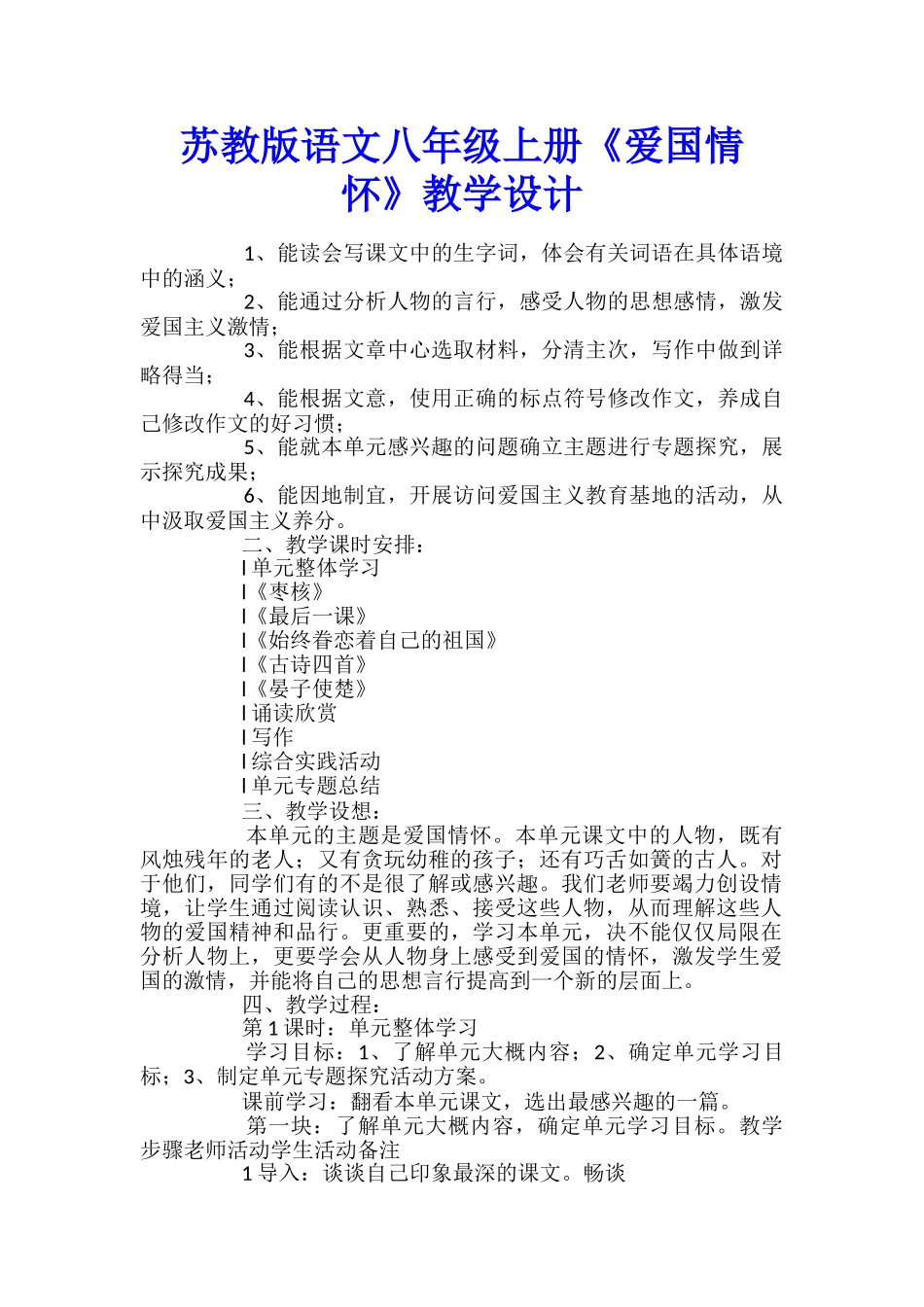 苏教版语文八年级上册《爱国情怀》教学设计

1、能读会写课文中的生字词，体会有关词语在具体语境中的涵义；

2、能通过分析人物的言行，感受人物的思想感情，激发爱国主义激情；

3、能根据文章中心选取材料，分清主次，写作中做到详略得当；

4、能根据文意，使用正确的标点符号修改作文，养成自己修改作文的好习惯；

5、能就本单元感兴趣的问题确立主题进行专题探究，展示探究成果；

6、能因地制宜，开展访问爱国主义教育基地的活动，从中汲取爱国主义养分。

二、教学课时安排：

l 单元整体学习

l《枣核》

l《最后一课》

l《始终眷恋着自己的祖国》

l《古诗四首》

l《晏子使楚》

l 诵读欣赏

l 写作

l 综合实践活动

l 单元专题总结

三、教学设想：

本单元的主题是爱国情怀。本单元课文中的人物，既有风烛残年的老人；又有贪玩幼稚的孩子；还有巧舌如簧的古人。对于他们，同学们有的不是很了解或感兴趣。我们老师要竭力创设情境，让学生通过阅读认识、熟悉、接受这些人物，从而理解这些人物的爱国精神和品行。更重要的，学习本单元，决不能仅仅局限在分析人物上，更要学会从人物身上感受到爱国的情怀，激发学生爱国的激情，并能将自己的思想言行提高到一个新的层面上。

四、教学过程：

第 1 课时：单元整体学习

学习目标：1、了解单元大概内容；2、确定单元学习目标；3、制定单元专题探究活动方案。

课前学习：翻看本单元课文，选出最感兴趣的一篇。

第一块：了解单元大概内容，确定单元学习目标。教学步骤老师活动学生活动备注

1 导入：谈谈自己印象最深的课文。畅谈